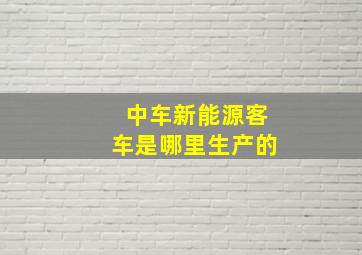 中车新能源客车是哪里生产的